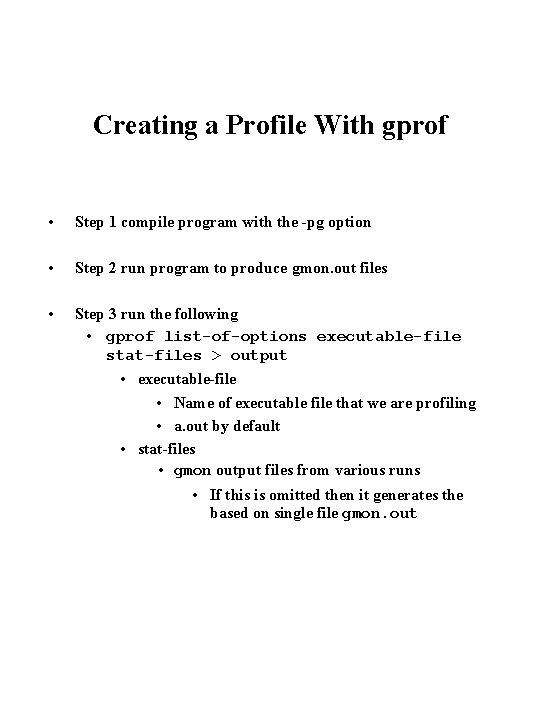 Creating a Profile With gprof

• Step 1 compile program with the -pg option

• Step 2 run program to produce gmon.out files

• Step 3 run the following
  • gprof list-of-options executable-file stat-files > output
    • executable-file
      • Name of executable file that we are profiling
      • a.out by default
    • stat-files
      • gmon output files from various runs
        • If this is omitted then it generates the based on single file gmon.out